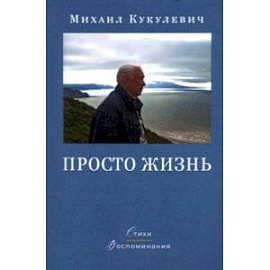 Михаил Кукулевич

ПРОСТО ЖИЗНЬ

Стихи
Воспоминания